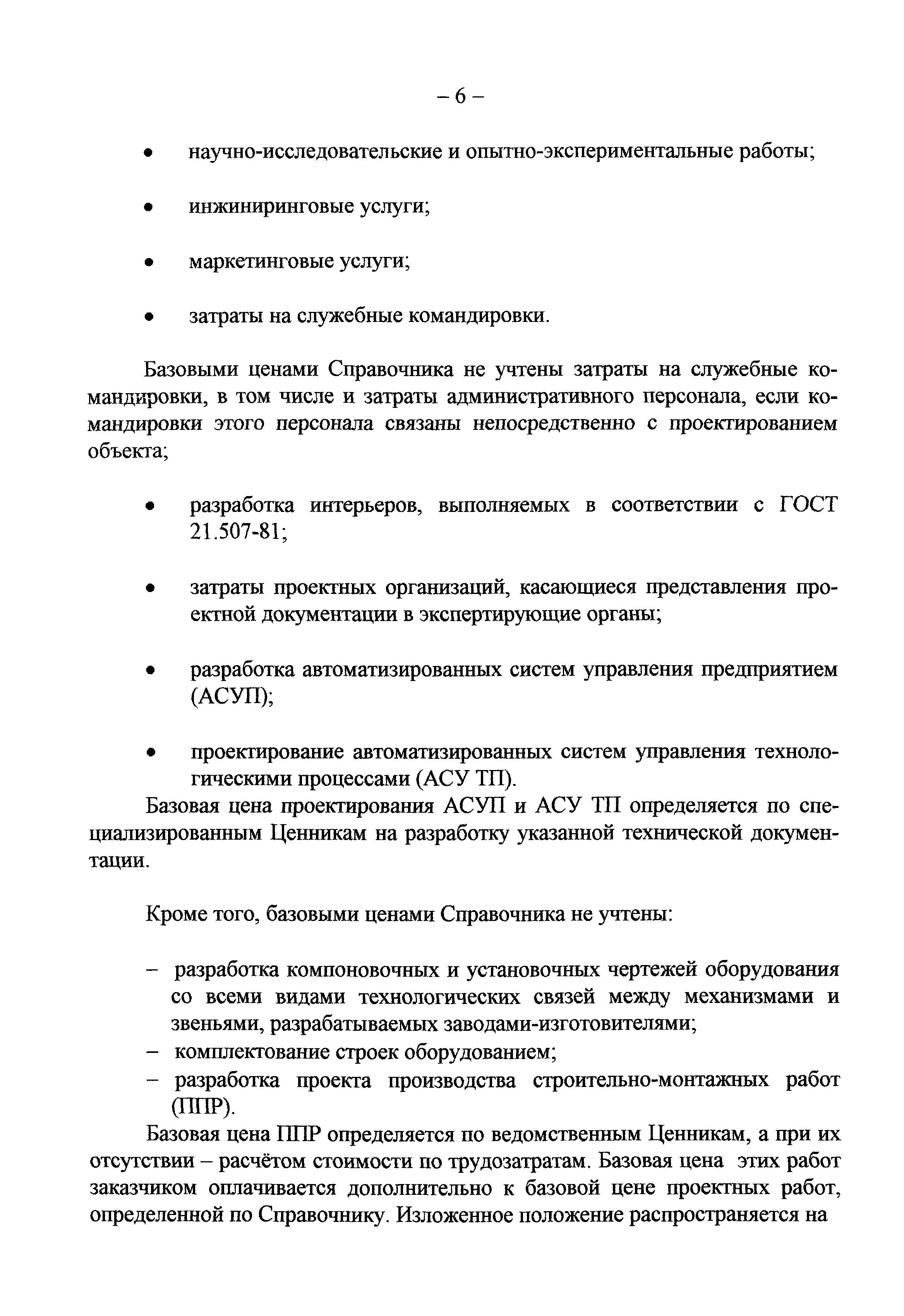 – 6 –

• научно-исследовательские и опытно-экспериментальные работы;

• инжиниринговые услуги;

• маркетинговые услуги;

• затраты на служебные командировки.

Базовыми ценами Справочника не учтены затраты на служебные командировки, в том числе и затраты административного персонала, если командировки этого персонала связаны непосредственно с проектированием объекта;

• разработка интерьеров, выполняемых в соответствии с ГОСТ 21.507-81;

• затраты проектных организаций, касающиеся представления проектной документации в экспертирующие органы;

• разработка автоматизированных систем управления предприятием (АСУП);

• проектирование автоматизированных систем управления технологическими процессами (АСУ ТП).

Базовая цена проектирования АСУП и АСУ ТП определяется по специализированным Ценникам на разработку указанной технической документации.

Кроме того, базовыми ценами Справочника не учтены:

– разработка компоновочных и установочных чертежей оборудования со всеми видами технологических связей между механизмами и звеньями, разрабатываемых заводами-изготовителями;
– комплектование строек оборудованием;
– разработка проекта производства строительно-монтажных работ (ППР).

Базовая цена ППР определяется по ведомственным Ценникам, а при их отсутствии – расчётом стоимости по трудозатратам. Базовая цена этих работ заказчиком оплачивается дополнительно к базовой цене проектных работ, определенной по Справочнику. Изложенное положение распространяется на